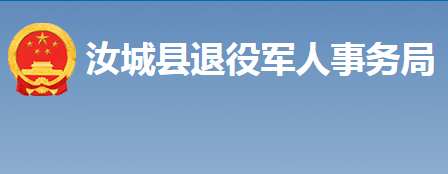 汝城县退役军人事务局